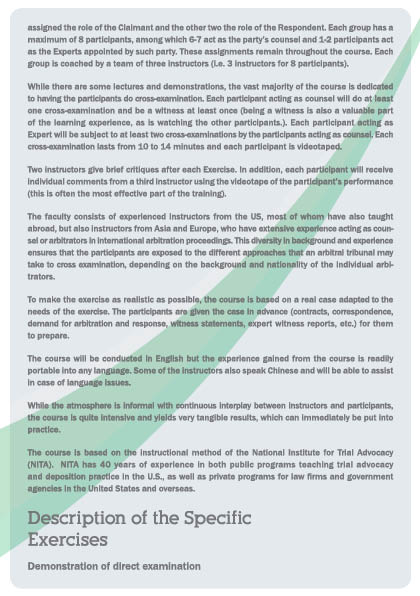 assigned the role of the Claimant and the other two the role of the Respondent. Each group has a maximum of 8 participants, among which 6-7 act as the party's counsel and 1-2 participants act as the Experts appointed by such party. These assignments remain throughout the course. Each group is coached by a team of three instructors (i.e. 3 instructors for 8 participants).

While there are some lectures and demonstrations, the vast majority of the course is dedicated to having the participants do cross-examination. Each participant acting as counsel will do at least one cross-examination and be a witness at least once (being a witness is also a valuable part of the learning experience, as is watching the other participants.). Each participant acting as Expert will be subject to at least two cross-examinations by the participants acting as counsel. Each cross-examination lasts from 10 to 14 minutes and each participant is videotaped.

Two instructors give brief critiques after each Exercise. In addition, each participant will receive individual comments from a third instructor using the videotape of the participant's performance (this is often the most effective part of the training).

The faculty consists of experienced instructors from the US, most of whom have also taught abroad, but also instructors from Asia and Europe, who have extensive experience acting as counsel or arbitrators in international arbitration proceedings. This diversity in background and experience ensures that the participants are exposed to the different approaches that an arbitral tribunal may take to cross examination, depending on the background and nationality of the individual arbitrators.

To make the exercise as realistic as possible, the course is based on a real case adapted to the needs of the exercise. The participants are given the case in advance (contracts, correspondence, demand for arbitration and response, witness statements, expert witness reports, etc.) for them to prepare.

The course will be conducted in English but the experience gained from the course is readily portable into any language. Some of the instructors also speak Chinese and will be able to assist in case of language issues.

While the atmosphere is informal with continuous interplay between instructors and participants, the course is quite intensive and yields very tangible results, which can immediately be put into practice.

The course is based on the instructional method of the National Institute for Trial Advocacy (NITA). NITA has 40 years of experience in both public programs teaching trial advocacy and deposition practice in the U.S., as well as private programs for law firms and government agencies in the United States and overseas.

Description of the Specific Exercises

Demonstration of direct examination